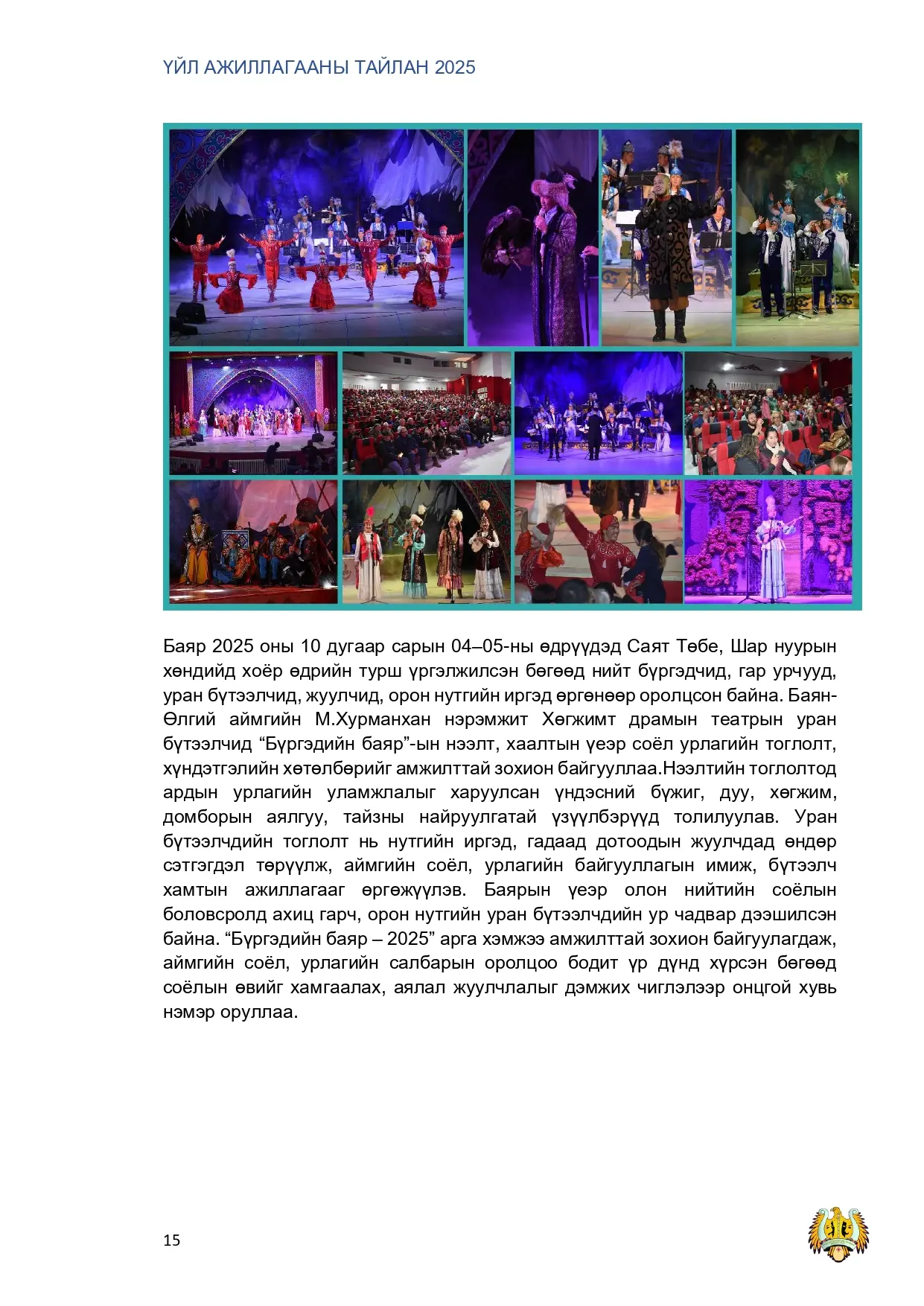 ҮЙЛ АЖИЛЛАГААНЫ ТАЙЛАН 2025

Баяр 2025 оны 10 дугаар сарын 04–05-ны өдрүүдэд Саят Төбе, Шар нуурын хөндийд хоёр өдрийн турш үргэлжилсэн бөгөөд нийт бүргэдчид, гар урчууд, уран бүтээлчид, жуулчид, орон нутгийн иргэд өргөнөөр оролцсон байна. Баян-Өлгий аймгийн М.Хурманхан нэрэмжит Хөгжимт драмын театрын уран бүтээлчид “Бүргэдийн баяр”-ын нээлт, хаалтын үеэр соёл урлагийн тоглолт, хүндэтгэлийн хөтөлбөрийг амжилттай зохион байгууллаа.Нээлтийн тоглолтод ардын урлагийн уламжлалыг харуулсан үндэсний бүжиг, дуу, хөгжим, домборын аялгуу, тайзны найруулгатай үзүүлбэрүүд толилуулав. Уран бүтээлчдийн тоглолт нь нутгийн иргэд, гадаад дотоодын жуулчдад өндөр сэтгэгдэл төрүүлж, аймгийн соёл, урлагийн байгууллагын имиж, бүтээлч хамтын ажиллагааг өргөжүүлэв. Баярын үеэр олон нийтийн соёлын боловсролд ахиц гарч, орон нутгийн уран бүтээлчдийн ур чадвар дээшилсэн байна. “Бүргэдийн баяр – 2025” арга хэмжээ амжилттай зохион байгуулагдаж, аймгийн соёл, урлагийн салбарын оролцоо бодит үр дүнд хүрсэн бөгөөд соёлын өвийг хамгаалах, аялал жуулчлалыг дэмжих чиглэлээр онцгой хувь нэмэр оруллаа.

15